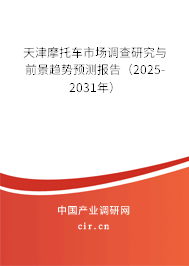 天津摩托车市场调查研究与前景趋势预测报告（2025-2031年）

中国产业调研网
cir.cn